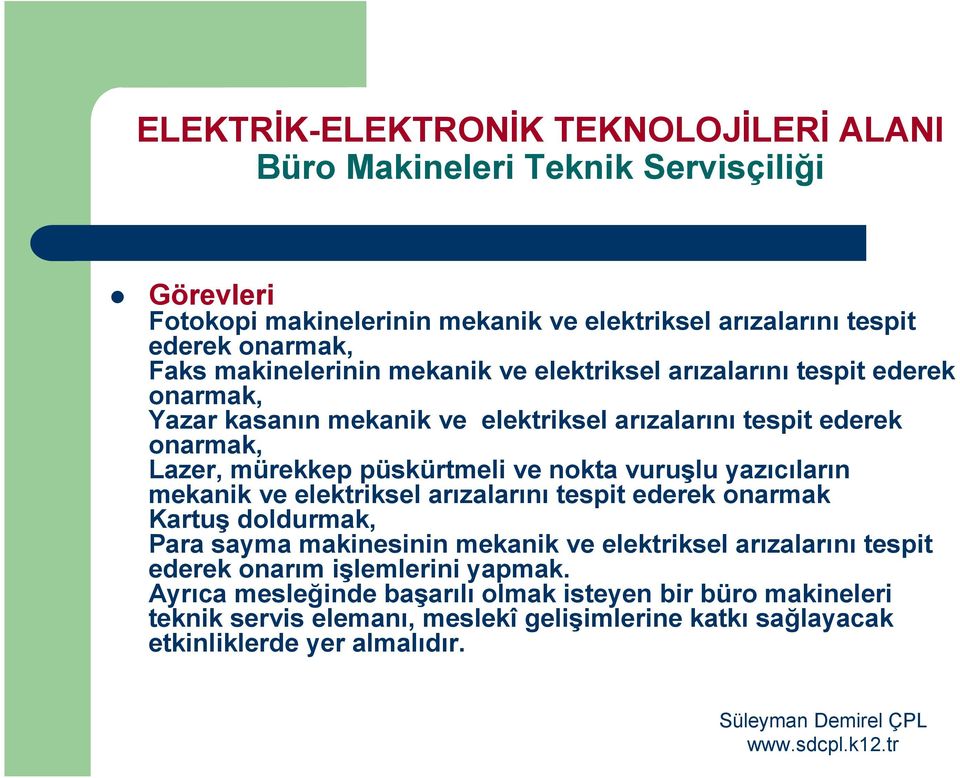 ELEKTRİK-ELEKTRONİK TEKNOLOJİLERİ ALANI
Büro Makineleri Teknik Servisçiliği

Görevleri
Fotokopi makinelerinin mekanik ve elektriksel arızalarını tespit ederek onarmak,
Faks makinelerinin mekanik ve elektriksel arızalarını tespit ederek onarmak,
Yazar kasanın mekanik ve elektriksel arızalarını tespit ederek onarmak,
Lazer, mürekkep püskürtmeli ve nokta vuruşlu yazıcıların mekanik ve elektriksel arızalarını tespit ederek onarmak
Kartuş doldurmak,
Para sayma makinesinin mekanik ve elektriksel arızalarını tespit ederek onarım işlemlerini yapmak.
Ayrıca mesleğinde başarılı olmak isteyen bir büro makineleri teknik servis elemanı, meslekî gelişimlerine katkı sağlayacak etkinliklerde yer almalıdır.

Süleyman Demirel ÇPL
www.sdcpl.k12.tr